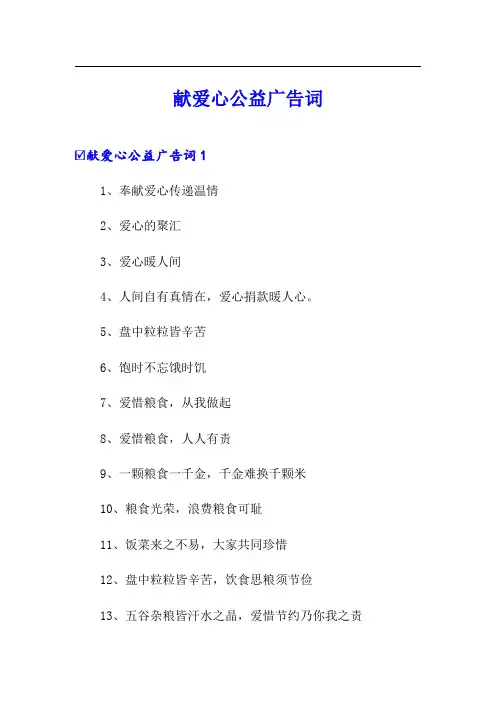 献爱心公益广告词

☑献爱心公益广告词 1

1、奉献爱心传递温情

2、爱心的聚汇

3、爱心暖人间

4、人间自有真情在，爱心捐款暖人心。

5、盘中粒粒皆辛苦

6、饱时不忘饿时饥

7、爱惜粮食，从我做起

8、爱惜粮食，人人有责

9、一颗粮食一千金，千金难换千颗米

10、粮食光荣，浪费粮食可耻

11、饭菜来之不易，大家共同珍惜

12、盘中粒粒皆辛苦，饮食思粮须节俭

13、五谷杂粮皆汗水之晶，爱惜节约乃你我之责